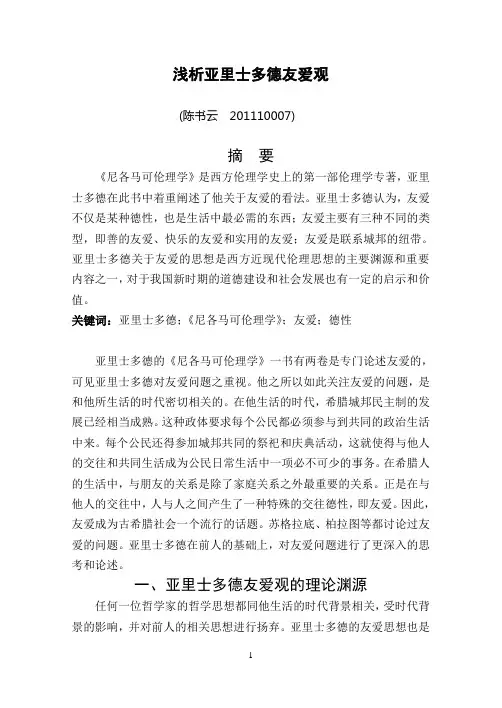 浅析亚里士多德友爱观

(陈书云　201110007)

摘　要

《尼各马可伦理学》是西方伦理学史上的第一部伦理学专著，亚里士多德在此书中着重阐述了他关于友爱的看法。亚里士多德认为，友爱不仅是某种德性，也是生活中最必需的东西；友爱主要有三种不同的类型，即善的友爱、快乐的友爱和实用的友爱；友爱是联系城邦的纽带。亚里士多德关于友爱的思想是西方近现代伦理思想的主要渊源和重要内容之一，对于我国新时期的道德建设和社会发展也有一定的启示和价值。

关键词：亚里士多德；《尼各马可伦理学》；友爱；德性

亚里士多德的《尼各马可伦理学》一书有两卷是专门论述友爱的，可见亚里士多德对友爱问题之重视。他之所以如此关注友爱的问题，是和他所生活的时代密切相关的。在他生活的时代，希腊城邦民主制的发展已经相当成熟。这种政体要求每个公民都必须参与到共同的政治生活中来。每个公民还得参加城邦共同的祭祀和庆典活动，这就使得与他人的交往和共同生活成为公民日常生活中一项必不可少的事务。在希腊人的生活中，与朋友的关系是除了家庭关系之外最重要的关系。正是在与他人的交往中，人与人之间产生了一种特殊的交往德性，即友爱。因此，友爱成为古希腊社会一个流行的话题。苏格拉底、柏拉图等都讨论过友爱的问题。亚里士多德在前人的基础上，对友爱问题进行了更深入的思考和论述。

一、亚里士多德友爱观的理论渊源

任何一位哲学家的哲学思想都同他生活的时代背景相关，受时代背景的影响，并对前人的相关思想进行扬弃。亚里士多德的友爱思想也是

1